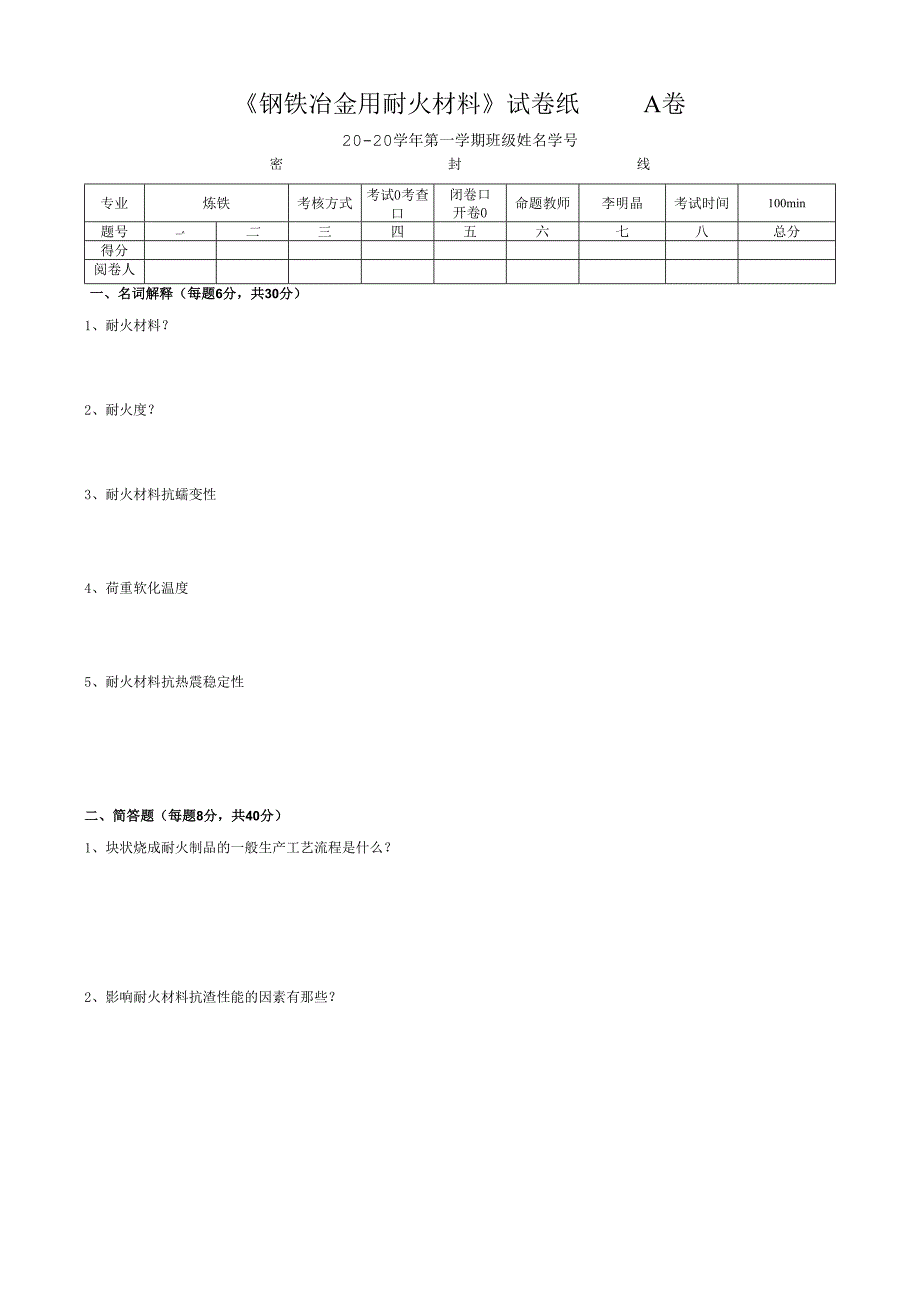 《钢铁冶金用耐火材料》试卷纸 A卷

20-20学年第一学期班级姓名学号

密 封 线

| 专业 | 炼铁 | | 考核方式 | 考试0考查口 | 闭卷口开卷0 | 命题教师 | 李明晶 | 考试时间 | 100min |
|---|---|---|---|---|---|---|---|---|---|
| 题号 | 一 | 二 | 三 | 四 | 五 | 六 | 七 | 八 | 总分 |
| 得分 | | | | | | | | | |
| 阅卷人 | | | | | | | | | |

一、名词解释（每题6分，共30分）

1、耐火材料？

2、耐火度？

3、耐火材料抗蠕变性

4、荷重软化温度

5、耐火材料抗热震稳定性

二、简答题（每题8分，共40分）

1、块状烧成耐火制品的一般生产工艺流程是什么？

2、影响耐火材料抗渣性能的因素有那些？